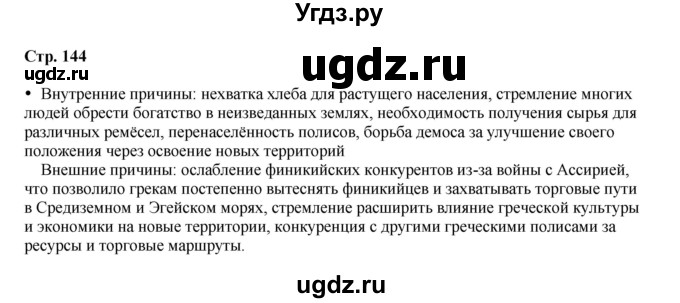 Угдз.ру

Стр. 144
ugdz.ru
ugdz.ru

• Внутренние причины: нехватка хлеба для растущего населения, стремление многих людей обрести богатство в неизведанных землях, необходимость получения сырья для различных ремёсел, перенаселённость полисов, борьба демоса за улучшение своего положения через освоение новых территорий

Внешние причины: ослабление финикийских конкурентов из-за войны с Ассирией, что позволило грекам постепенно вытеснять финикийцев и захватывать торговые пути в Средиземном и Эгейском морях, стремление расширить влияние греческой культуры и экономики на новые территории, конкуренция с другими греческими полисами за ресурсы и торговые маршруты.

ugdz.ru